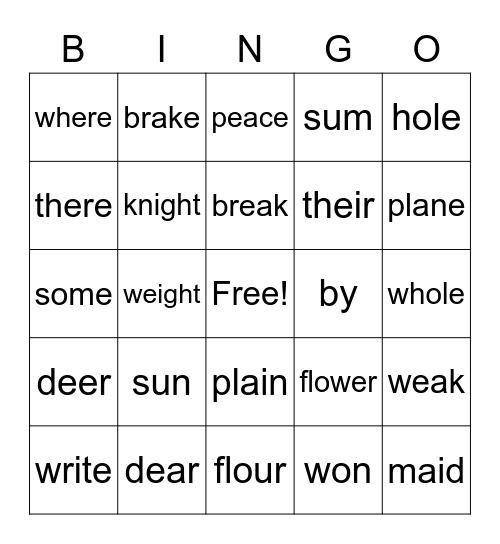 | B | I | N | G | O |
|---|---|---|---|---|
| where | brake | peace | sum | hole |
| there | knight | break | their | plane |
| some | weight | Free! | by | whole |
| deer | sun | plain | flower | weak |
| write | dear | flour | won | maid |